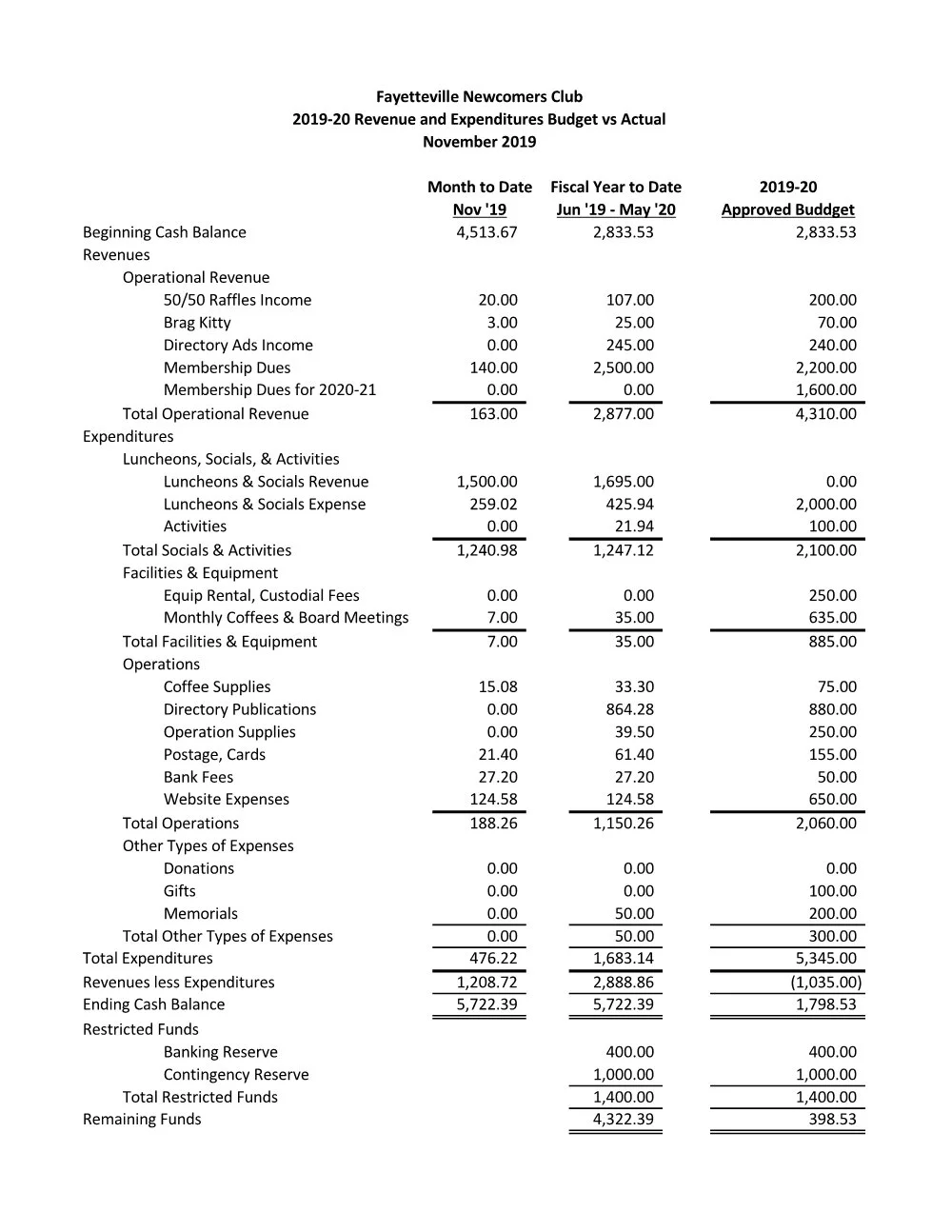 Fayetteville Newcomers Club
2019-20 Revenue and Expenditures Budget vs Actual
November 2019

| | Month to Date Nov '19 | Fiscal Year to Date Jun '19 - May '20 | 2019-20 Approved Buddget |
|---|---|---|---|
| Beginning Cash Balance | 4,513.67 | 2,833.53 | 2,833.53 |
| Revenues | | | |
| Operational Revenue | | | |
| 50/50 Raffles Income | 20.00 | 107.00 | 200.00 |
| Brag Kitty | 3.00 | 25.00 | 70.00 |
| Directory Ads Income | 0.00 | 245.00 | 240.00 |
| Membership Dues | 140.00 | 2,500.00 | 2,200.00 |
| Membership Dues for 2020-21 | 0.00 | 0.00 | 1,600.00 |
| Total Operational Revenue | 163.00 | 2,877.00 | 4,310.00 |
| Expenditures | | | |
| Luncheons, Socials, & Activities | | | |
| Luncheons & Socials Revenue | 1,500.00 | 1,695.00 | 0.00 |
| Luncheons & Socials Expense | 259.02 | 425.94 | 2,000.00 |
| Activities | 0.00 | 21.94 | 100.00 |
| Total Socials & Activities | 1,240.98 | 1,247.12 | 2,100.00 |
| Facilities & Equipment | | | |
| Equip Rental, Custodial Fees | 0.00 | 0.00 | 250.00 |
| Monthly Coffees & Board Meetings | 7.00 | 35.00 | 635.00 |
| Total Facilities & Equipment | 7.00 | 35.00 | 885.00 |
| Operations | | | |
| Coffee Supplies | 15.08 | 33.30 | 75.00 |
| Directory Publications | 0.00 | 864.28 | 880.00 |
| Operation Supplies | 0.00 | 39.50 | 250.00 |
| Postage, Cards | 21.40 | 61.40 | 155.00 |
| Bank Fees | 27.20 | 27.20 | 50.00 |
| Website Expenses | 124.58 | 124.58 | 650.00 |
| Total Operations | 188.26 | 1,150.26 | 2,060.00 |
| Other Types of Expenses | | | |
| Donations | 0.00 | 0.00 | 0.00 |
| Gifts | 0.00 | 0.00 | 100.00 |
| Memorials | 0.00 | 50.00 | 200.00 |
| Total Other Types of Expenses | 0.00 | 50.00 | 300.00 |
| Total Expenditures | 476.22 | 1,683.14 | 5,345.00 |
| Revenues less Expenditures | 1,208.72 | 2,888.86 | (1,035.00) |
| Ending Cash Balance | 5,722.39 | 5,722.39 | 1,798.53 |
| Restricted Funds | | | |
| Banking Reserve | | 400.00 | 400.00 |
| Contingency Reserve | | 1,000.00 | 1,000.00 |
| Total Restricted Funds | | 1,400.00 | 1,400.00 |
| Remaining Funds | | 4,322.39 | 398.53 |